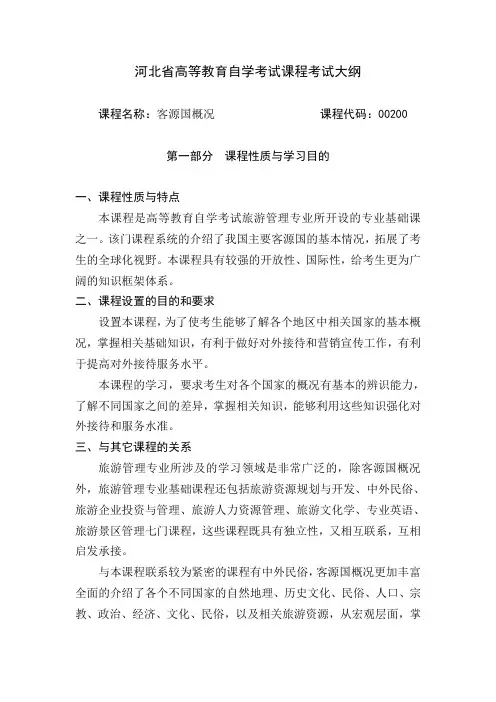 河北省高等教育自学考试课程考试大纲

课程名称：客源国概况　　　　　　　　课程代码：00200

第一部分　课程性质与学习目的

一、课程性质与特点

本课程是高等教育自学考试旅游管理专业所开设的专业基础课之一。该门课程系统的介绍了我国主要客源国的基本情况，拓展了考生的全球化视野。本课程具有较强的开放性、国际性，给考生更为广阔的知识框架体系。

二、课程设置的目的和要求

设置本课程，为了使考生能够了解各个地区中相关国家的基本概况，掌握相关基础知识，有利于做好对外接待和营销宣传工作，有利于提高对外接待服务水平。

本课程的学习，要求考生对各个国家的概况有基本的辨识能力，了解不同国家之间的差异，掌握相关知识，能够利用这些知识强化对外接待和服务水准。

三、与其它课程的关系

旅游管理专业所涉及的学习领域是非常广泛的，除客源国概况外，旅游管理专业基础课程还包括旅游资源规划与开发、中外民俗、旅游企业投资与管理、旅游人力资源管理、旅游文化学、专业英语、旅游景区管理七门课程，这些课程既具有独立性，又相互联系，互相启发承接。

与本课程联系较为紧密的课程有中外民俗，客源国概况更加丰富全面的介绍了各个不同国家的自然地理、历史文化、民俗、人口、宗教、政治、经济、文化、民俗，以及相关旅游资源，从宏观层面，掌